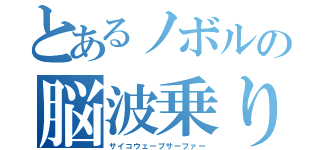 とあるノボルの
脳波乗り
サイコウェーブサーファー